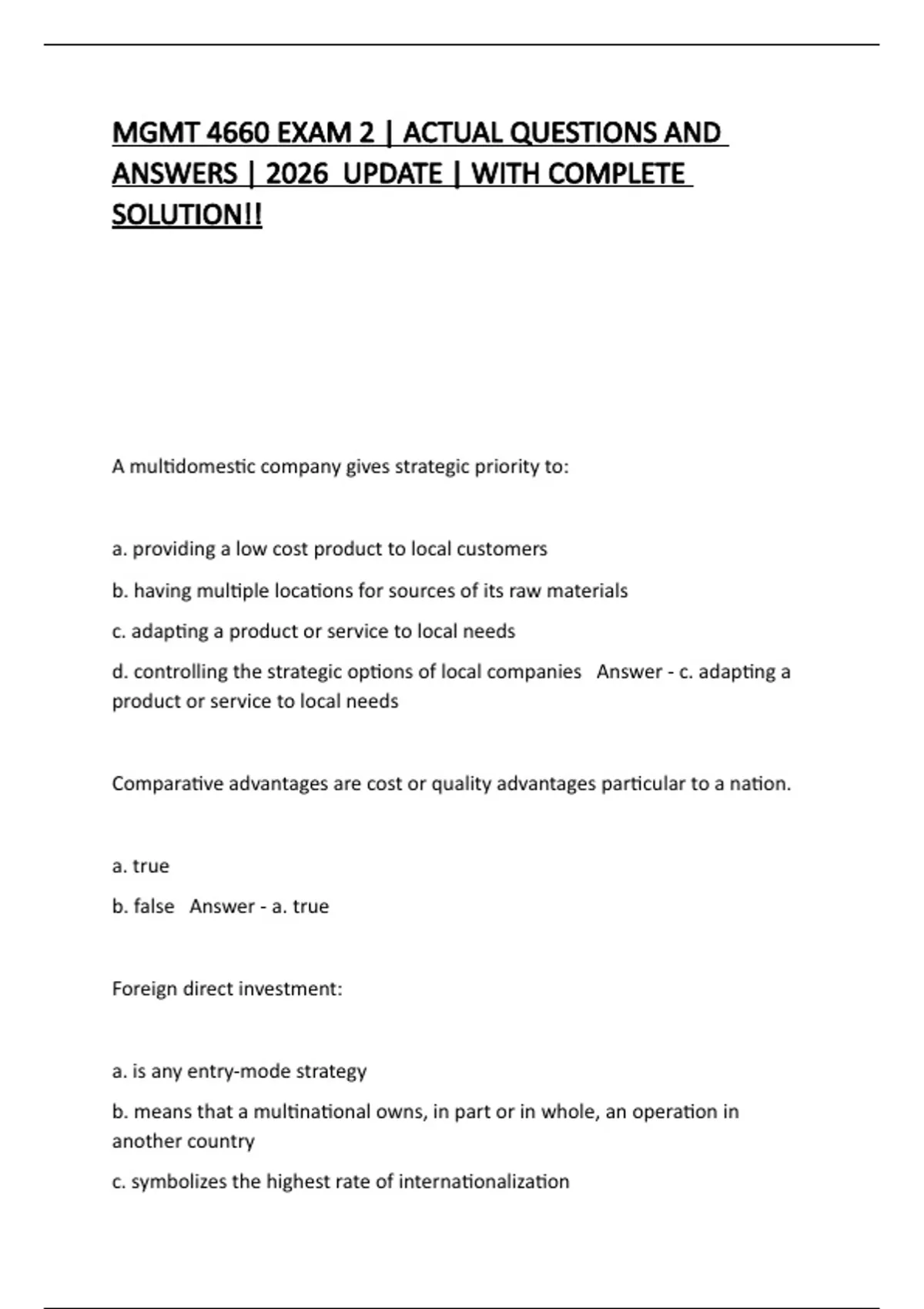 MGMT 4660 EXAM 2 | ACTUAL QUESTIONS AND ANSWERS | 2026 UPDATE | WITH COMPLETE SOLUTION!!

A multidomestic company gives strategic priority to:

a. providing a low cost product to local customers

b. having multiple locations for sources of its raw materials

c. adapting a product or service to local needs

d. controlling the strategic options of local companies Answer - c. adapting a product or service to local needs

Comparative advantages are cost or quality advantages particular to a nation.

a. true

b. false Answer - a. true

Foreign direct investment:

a. is any entry-mode strategy

b. means that a multinational owns, in part or in whole, an operation in another country

c. symbolizes the highest rate of internationalization